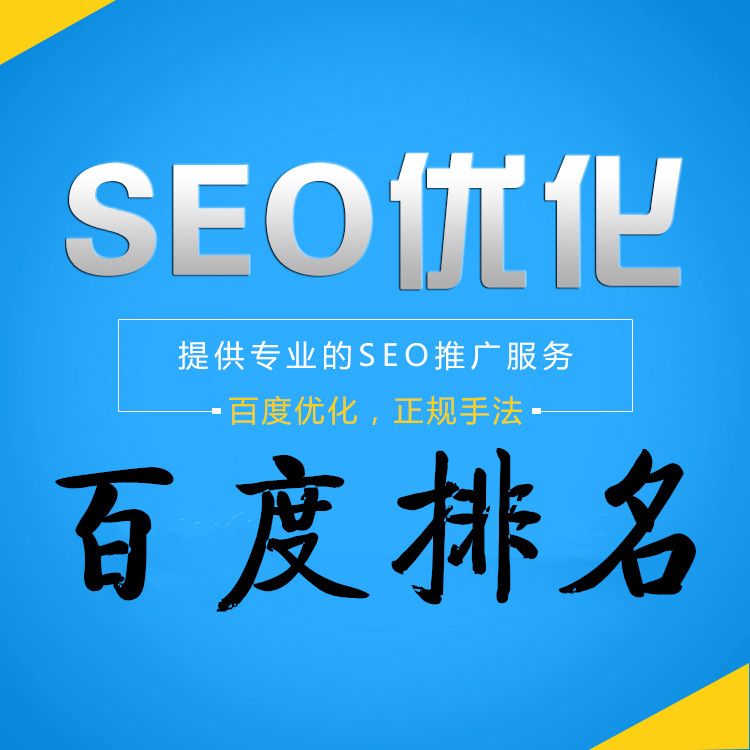 SEO优化

提供专业的SEO推广服务

百度优化，正规手法

百度排名